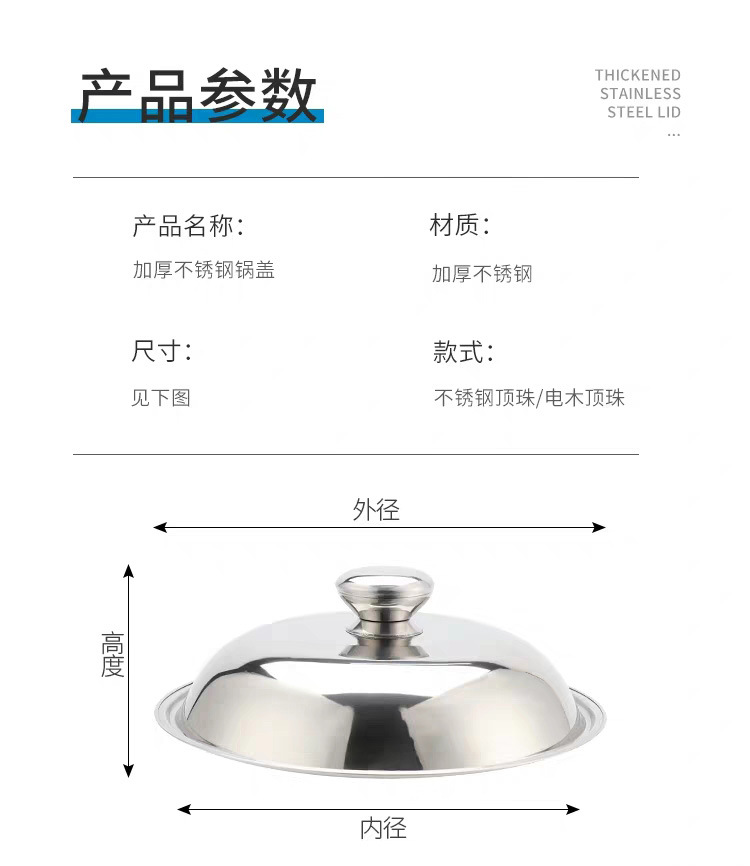 产品参数

THICKENED
STAINLESS
STEEL LID
...

产品名称:
加厚不锈钢锅盖

材质:
加厚不锈钢

尺寸:
见下图

款式:
不锈钢顶珠/电木顶珠

外径

高度

内径